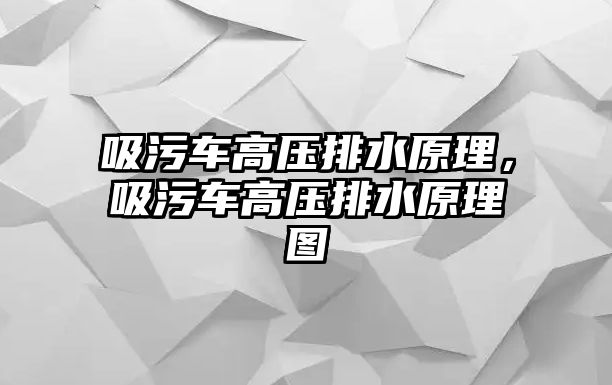 吸污车高压排水原理，吸污车高压排水原理图